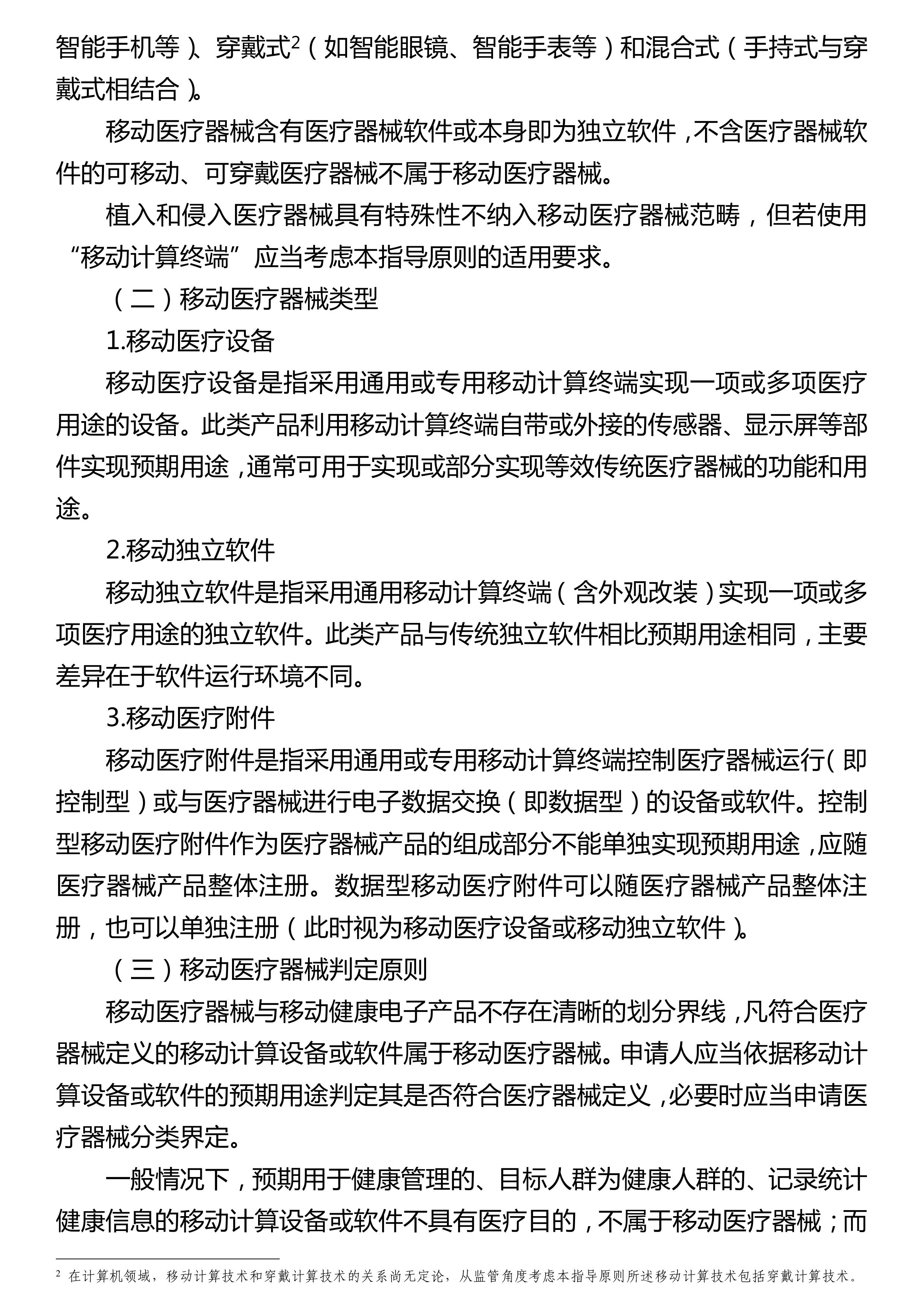 智能手机等）、穿戴式$^2$（如智能眼镜、智能手表等）和混合式（手持式与穿戴式相结合）。

移动医疗器械含有医疗器械软件或本身即为独立软件，不含医疗器械软件的可移动、可穿戴医疗器械不属于移动医疗器械。

植入和侵入医疗器械具有特殊性不纳入移动医疗器械范畴，但若使用“移动计算终端”应当考虑本指导原则的适用要求。

（二）移动医疗器械类型

1.移动医疗设备

移动医疗设备是指采用通用或专用移动计算终端实现一项或多项医疗用途的设备。此类产品利用移动计算终端自带或外接的传感器、显示屏等部件实现预期用途，通常可用于实现或部分实现等效传统医疗器械的功能和用途。

2.移动独立软件

移动独立软件是指采用通用移动计算终端（含外观改装）实现一项或多项医疗用途的独立软件。此类产品与传统独立软件相比预期用途相同，主要差异在于软件运行环境不同。

3.移动医疗附件

移动医疗附件是指采用通用或专用移动计算终端控制医疗器械运行（即控制型）或与医疗器械进行电子数据交换（即数据型）的设备或软件。控制型移动医疗附件作为医疗器械产品的组成部分不能单独实现预期用途，应随医疗器械产品整体注册。数据型移动医疗附件可以随医疗器械产品整体注册，也可以单独注册（此时视为移动医疗设备或移动独立软件）。

（三）移动医疗器械判定原则

移动医疗器械与移动健康电子产品不存在清晰的划分界线，凡符合医疗器械定义的移动计算设备或软件属于移动医疗器械。申请人应当依据移动计算设备或软件的预期用途判定其是否符合医疗器械定义，必要时应当申请医疗器械分类界定。

一般情况下，预期用于健康管理的、目标人群为健康人群的、记录统计健康信息的移动计算设备或软件不具有医疗目的，不属于移动医疗器械；而

$^2$ 在计算机领域，移动计算技术和穿戴计算技术的关系尚无定论，从监管角度考虑本指导原则所述移动计算技术包括穿戴计算技术。